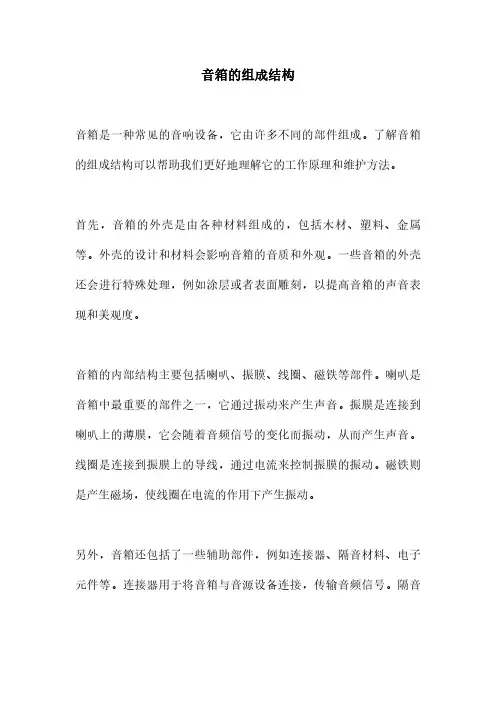 音箱的组成结构

音箱是一种常见的音响设备，它由许多不同的部件组成。了解音箱的组成结构可以帮助我们更好地理解它的工作原理和维护方法。

首先，音箱的外壳是由各种材料组成的，包括木材、塑料、金属等。外壳的设计和材料会影响音箱的音质和外观。一些音箱的外壳还会进行特殊处理，例如涂层或者表面雕刻，以提高音箱的声音表现和美观度。

音箱的内部结构主要包括喇叭、振膜、线圈、磁铁等部件。喇叭是音箱中最重要的部件之一，它通过振动来产生声音。振膜是连接到喇叭上的薄膜，它会随着音频信号的变化而振动，从而产生声音。线圈是连接到振膜上的导线，通过电流来控制振膜的振动。磁铁则是产生磁场，使线圈在电流的作用下产生振动。

另外，音箱还包括了一些辅助部件，例如连接器、隔音材料、电子元件等。连接器用于将音箱与音源设备连接，传输音频信号。隔音